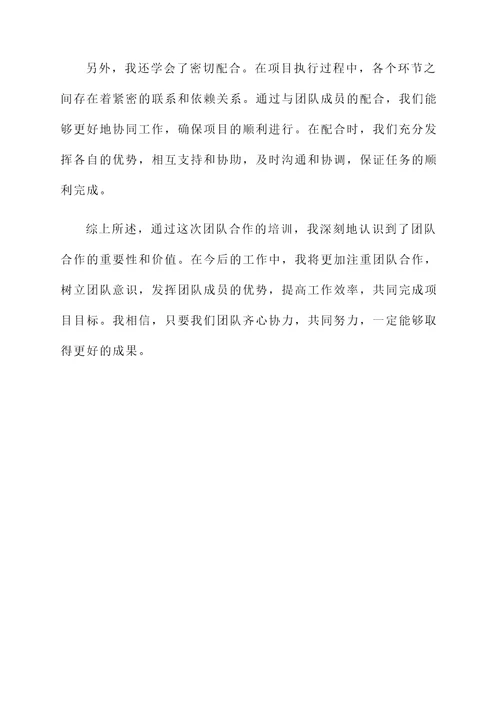 另外，我还学会了密切配合。在项目执行过程中，各个环节之间存在着紧密的联系和依赖关系。通过与团队成员的配合，我们能够更好地协同工作，确保项目的顺利进行。在配合时，我们充分发挥各自的优势，相互支持和协助，及时沟通和协调，保证任务的顺利完成。

综上所述，通过这次团队合作的培训，我深刻地认识到了团队合作的重要性和价值。在今后的工作中，我将更加注重团队合作，树立团队意识，发挥团队成员的优势，提高工作效率，共同完成项目目标。我相信，只要我们团队齐心协力，共同努力，一定能够取得更好的成果。